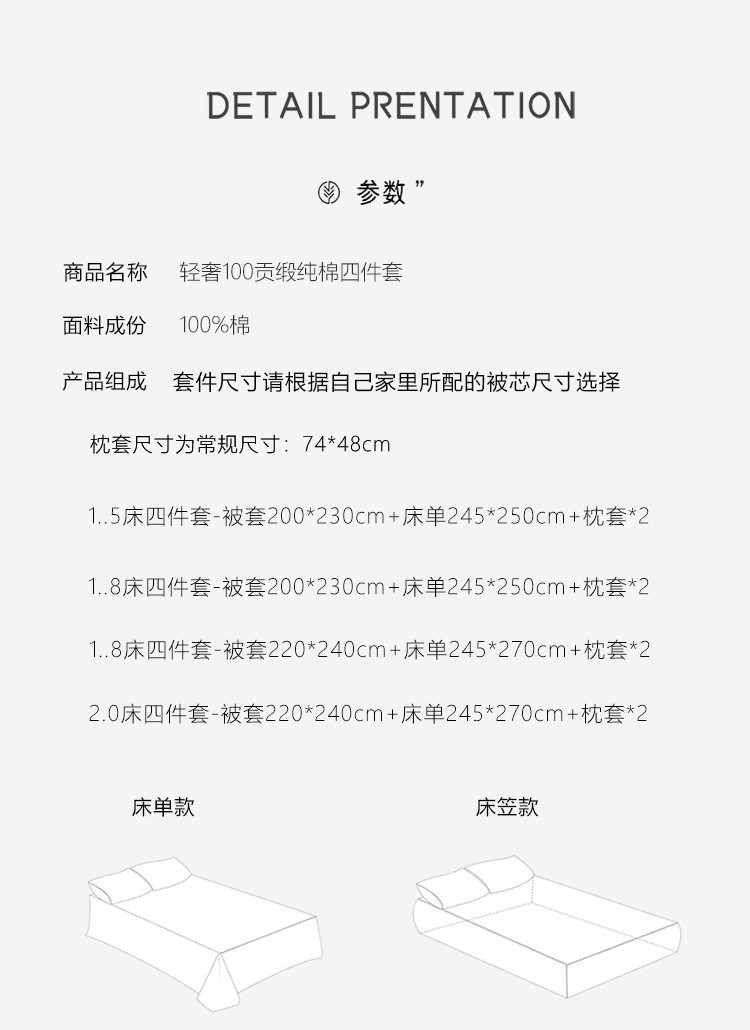 DETAIL PRENTATION

参数”

商品名称 轻奢100贡缎纯棉四件套

面料成份 100%棉

产品组成 套件尺寸请根据自己家里所配的被芯尺寸选择

枕套尺寸为常规尺寸：74*48cm

1..5床四件套-被套200*230cm+床单245*250cm+枕套*2

1..8床四件套-被套200*230cm+床单245*250cm+枕套*2

1..8床四件套-被套220*240cm+床单245*270cm+枕套*2

2.0床四件套-被套220*240cm+床单245*270cm+枕套*2

床单款

床笠款